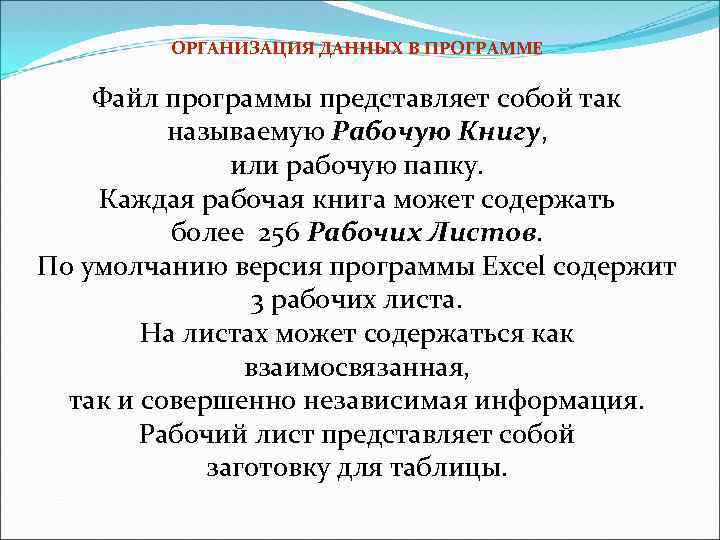 ОРГАНИЗАЦИЯ ДАННЫХ В ПРОГРАММЕ

Файл программы представляет собой так называемую Рабочую Книгу, или рабочую папку.
Каждая рабочая книга может содержать более 256 Рабочих Листов.
По умолчанию версия программы Excel содержит 3 рабочих листа.
На листах может содержаться как взаимосвязанная, так и совершенно независимая информация.
Рабочий лист представляет собой заготовку для таблицы.